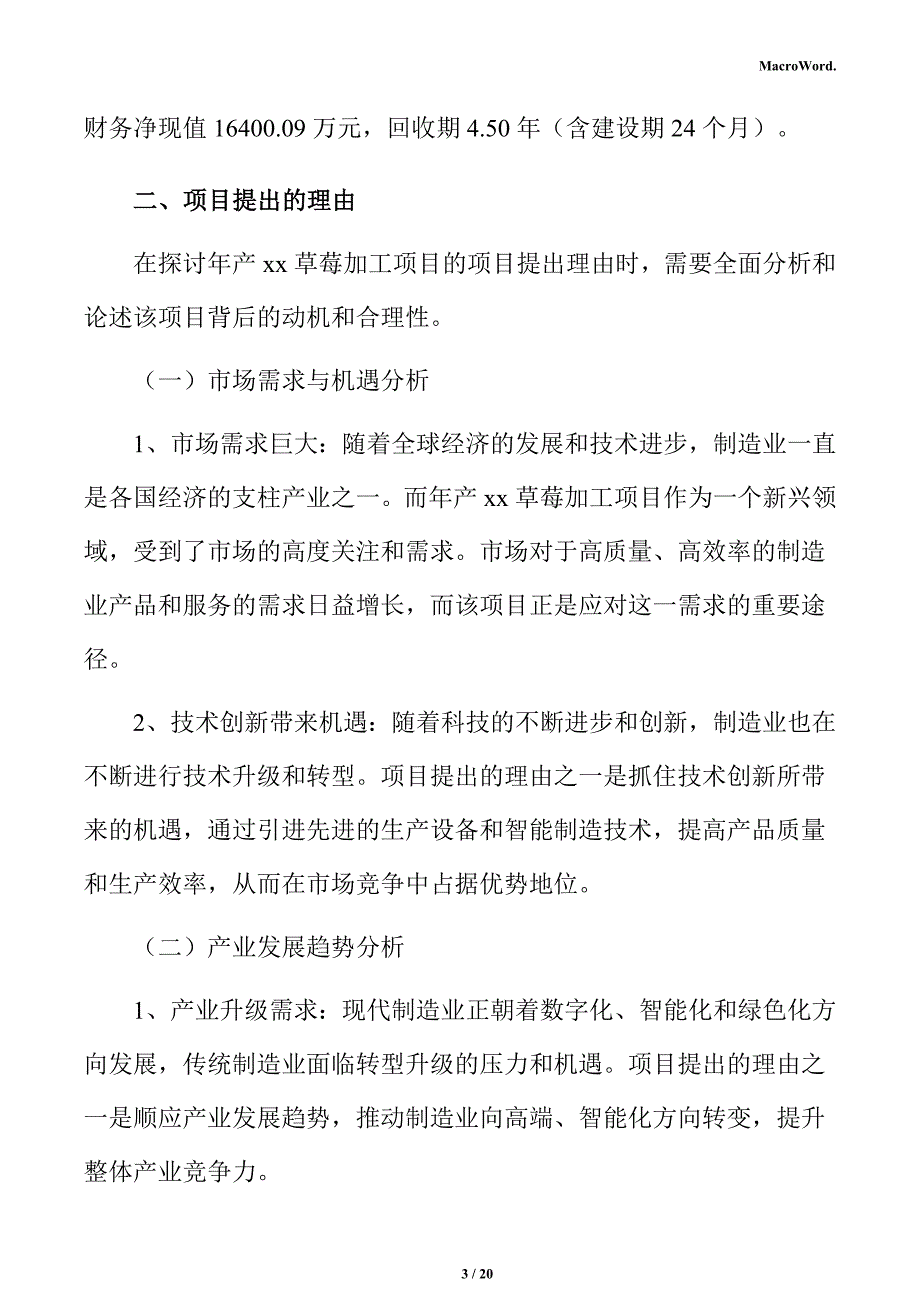 MacroWord.

财务净现值 16400.09 万元，回收期 4.50 年（含建设期 24 个月）。

二、项目提出的理由

在探讨年产 xx 草莓加工项目的项目提出理由时，需要全面分析和论述该项目背后的动机和合理性。

（一）市场需求与机遇分析

1、市场需求巨大：随着全球经济的发展和技术进步，制造业一直是各国经济的支柱产业之一。而年产 xx 草莓加工项目作为一个新兴领域，受到了市场的高度关注和需求。市场对于高质量、高效率的制造业产品和服务的需求日益增长，而该项目正是应对这一需求的重要途径。

2、技术创新带来机遇：随着科技的不断进步和创新，制造业也在不断进行技术升级和转型。项目提出的理由之一是抓住技术创新所带来的机遇，通过引进先进的生产设备和智能制造技术，提高产品质量和生产效率，从而在市场竞争中占据优势地位。

（二）产业发展趋势分析

1、产业升级需求：现代制造业正朝着数字化、智能化和绿色化方向发展，传统制造业面临转型升级的压力和机遇。项目提出的理由之一是顺应产业发展趋势，推动制造业向高端、智能化方向转变，提升整体产业竞争力。

3 / 20